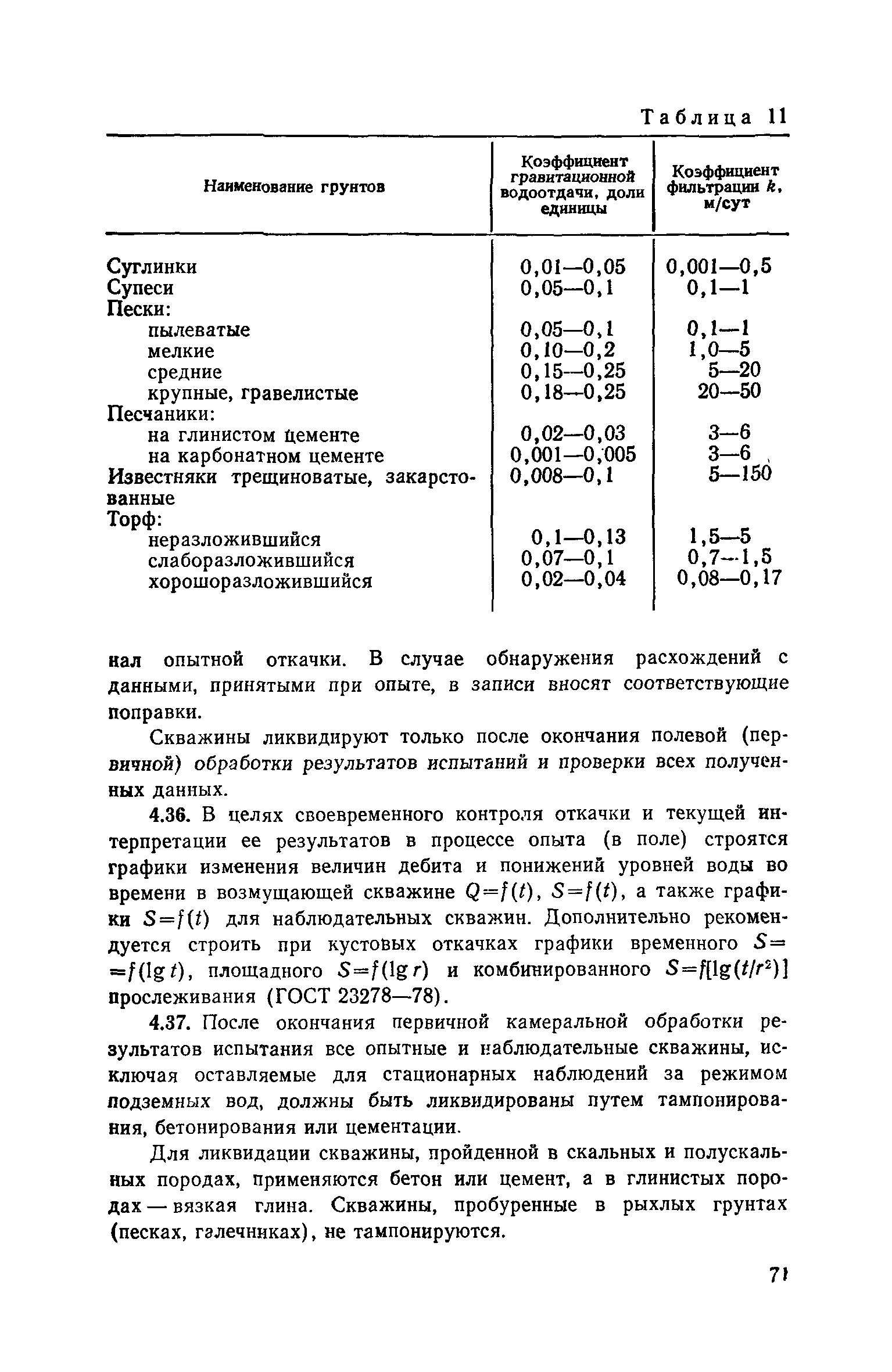 Таблица 11

| Наименование грунтов | Коэффициент гравитационной водоотдачи, доли единицы | Коэффициент фильтрации $k$, м/сут |
|---|---|---|
| Суглинки | 0,01—0,05 | 0,001—0,5 |
| Супеси | 0,05—0,1 | 0,1—1 |
| Пески: | | |
| пылеватые | 0,05—0,1 | 0,1—1 |
| мелкие | 0,10—0,2 | 1,0—5 |
| средние | 0,15—0,25 | 5—20 |
| крупные, гравелистые | 0,18—0,25 | 20—50 |
| Песчаники: | | |
| на глинистом цементе | 0,02—0,03 | 3—6 |
| на карбонатном цементе | 0,001—0,005 | 3—6 |
| Известняки трещиноватые, закарстованные | 0,008—0,1 | 5—150 |
| Торф: | | |
| неразложившийся | 0,1—0,13 | 1,5—5 |
| слаборазложившийся | 0,07—0,1 | 0,7—1,5 |
| хорошоразложившийся | 0,02—0,04 | 0,08—0,17 |

нал опытной откачки. В случае обнаружения расхождений с данными, принятыми при опыте, в записи вносят соответствующие поправки.

Скважины ликвидируют только после окончания полевой (первичной) обработки результатов испытаний и проверки всех полученных данных.

4.36. В целях своевременного контроля откачки и текущей интерпретации ее результатов в процессе опыта (в поле) строятся графики изменения величин дебита и понижений уровней воды во времени в возмущающей скважине $Q=f(t)$, $S=f(t)$, а также графики $S=f(t)$ для наблюдательных скважин. Дополнительно рекомендуется строить при кустовых откачках графики временного $S=f(\lg t)$, площадного $S=f(\lg r)$ и комбинированного $S=f[\lg(t/r^2)]$ прослеживания (ГОСТ 23278—78).

4.37. После окончания первичной камеральной обработки результатов испытания все опытные и наблюдательные скважины, исключая оставляемые для стационарных наблюдений за режимом подземных вод, должны быть ликвидированы путем тампонирования, бетонирования или цементации.

Для ликвидации скважины, пройденной в скальных и полускальных породах, применяются бетон или цемент, а в глинистых породах — вязкая глина. Скважины, пробуренные в рыхлых грунтах (песках, галечниках), не тампонируются.

71